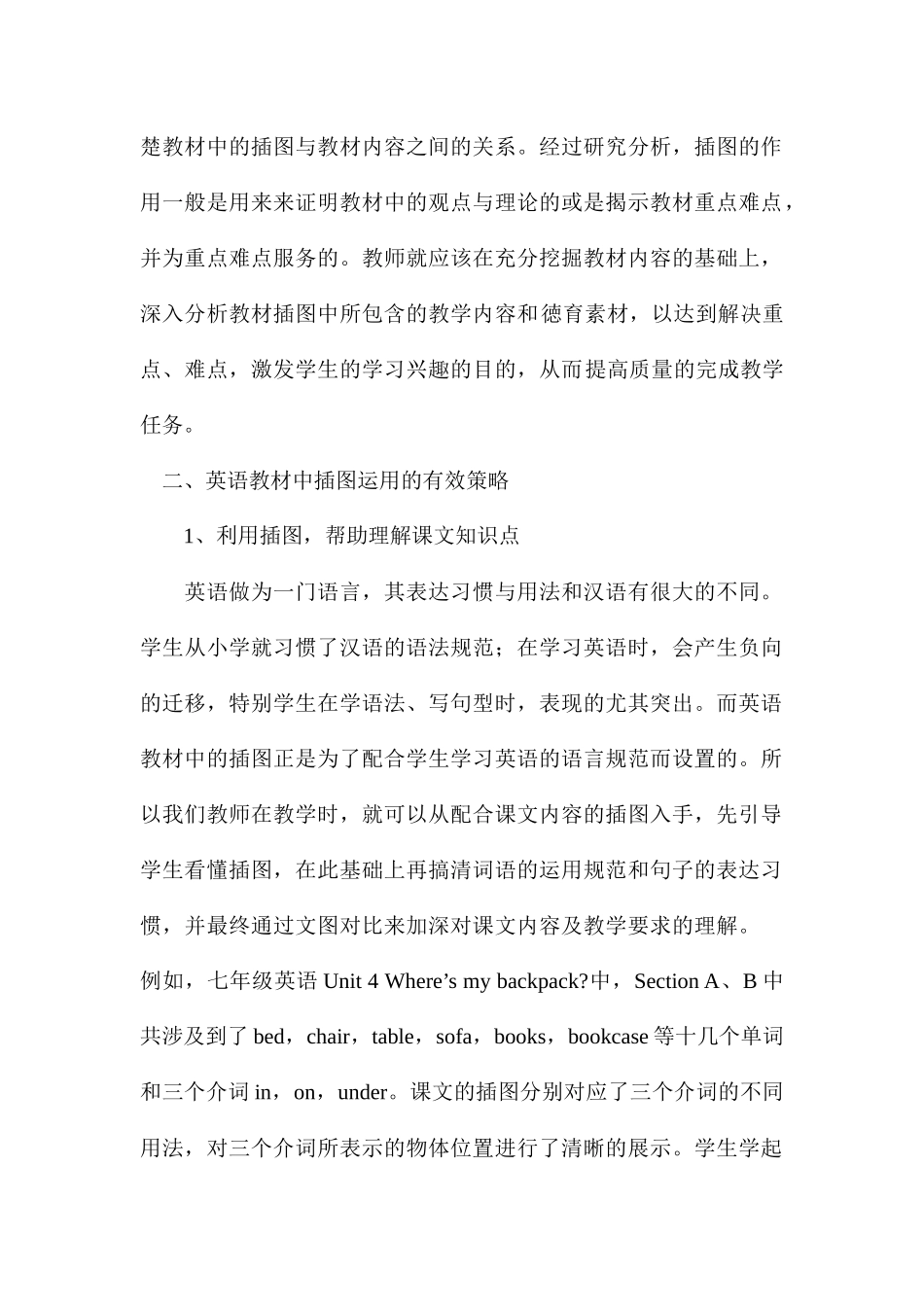 楚教材中的插图与教材内容之间的关系。经过研究分析，插图的作用一般是用来来证明教材中的观点与理论的或是揭示教材重点难点，并为重点难点服务的。教师就应该在充分挖掘教材内容的基础上，深入分析教材插图中所包含的教学内容和德育素材，以达到解决重点、难点，激发学生的学习兴趣的目的，从而提高质量的完成教学任务。

二、英语教材中插图运用的有效策略

1、利用插图，帮助理解课文知识点

英语做为一门语言，其表达习惯与用法和汉语有很大的不同。学生从小学就习惯了汉语的语法规范；在学习英语时，会产生负向的迁移，特别学生在学语法、写句型时，表现的尤其突出。而英语教材中的插图正是为了配合学生学习英语的语言规范而设置的。所以我们教师在教学时，就可以从配合课文内容的插图入手，先引导学生看懂插图，在此基础上再搞清词语的运用规范和句子的表达习惯，并最终通过文图对比来加深对课文内容及教学要求的理解。

例如，七年级英语 Unit 4 Where’s my backpack?中，Section A、B 中共涉及到了 bed，chair，table，sofa，books，bookcase 等十几个单词和三个介词 in，on，under。课文的插图分别对应了三个介词的不同用法，对三个介词所表示的物体位置进行了清晰的展示。学生学起